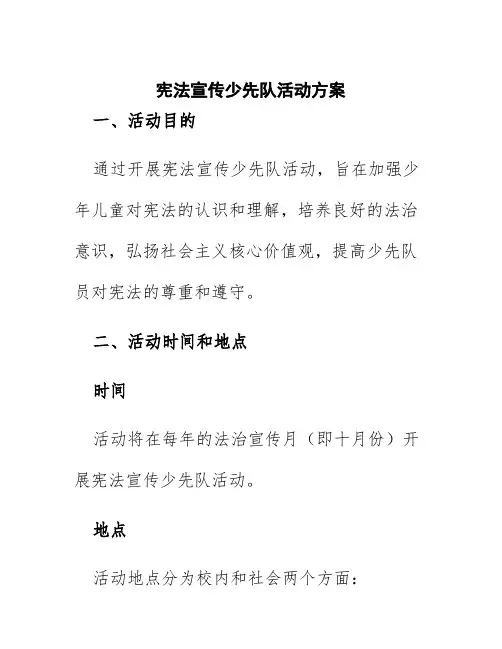 宪法宣传少先队活动方案

一、活动目的

通过开展宪法宣传少先队活动，旨在加强少年儿童对宪法的认识和理解，培养良好的法治意识，弘扬社会主义核心价值观，提高少先队员对宪法的尊重和遵守。

二、活动时间和地点

时间

活动将在每年的法治宣传月（即十月份）开展宪法宣传少先队活动。

地点

活动地点分为校内和社会两个方面：